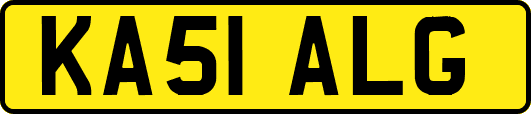 KA51 ALG